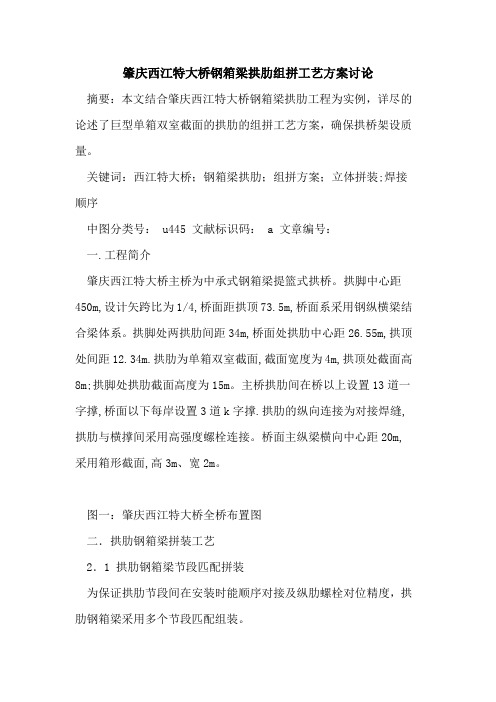 肇庆西江特大桥钢箱梁拱肋组拼工艺方案讨论

摘要：本文结合肇庆西江特大桥钢箱梁拱肋工程为实例，详尽的论述了巨型单箱双室截面的拱肋的组拼工艺方案，确保拱桥架设质量。

关键词：西江特大桥；钢箱梁拱肋；组拼方案；立体拼装;焊接顺序

中图分类号： u445 文献标识码： a 文章编号：

一.工程简介

肇庆西江特大桥主桥为中承式钢箱梁提篮式拱桥。拱脚中心距450m,设计矢跨比为1/4,桥面距拱顶73.5m,桥面系采用钢纵横梁结合梁体系。拱脚处两拱肋间距34m,桥面处拱肋中心距26.55m,拱顶处间距12.34m.拱肋为单箱双室截面,截面宽度为4m,拱顶处截面高8m;拱脚处拱肋截面高度为15m。主桥拱肋间在桥以上设置13道一字撑,桥面以下每岸设置3道k字撑.拱肋的纵向连接为对接焊缝,拱肋与横撑间采用高强度螺栓连接。桥面主纵梁横向中心距20m,采用箱形截面,高3m、宽2m。

图一：肇庆西江特大桥全桥布置图

二．拱肋钢箱梁拼装工艺

2．1 拱肋钢箱梁节段匹配拼装

为保证拱肋节段间在安装时能顺序对接及纵肋螺栓对位精度，拱肋钢箱梁采用多个节段匹配组装。